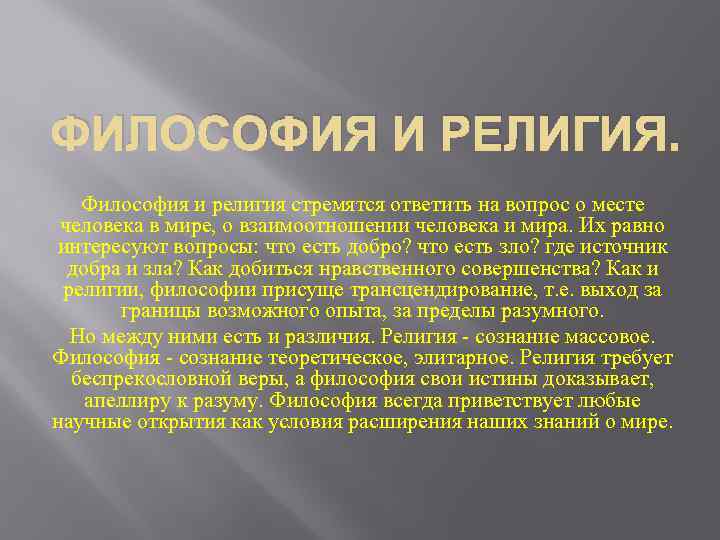 ФИЛОСОФИЯ И РЕЛИГИЯ.

Философия и религия стремятся ответить на вопрос о месте человека в мире, о взаимоотношении человека и мира. Их равно интересуют вопросы: что есть добро? что есть зло? где источник добра и зла? Как добиться нравственного совершенства? Как и религии, философии присуще трансцендирование, т.е. выход за границы возможного опыта, за пределы разумного.

Но между ними есть и различия. Религия - сознание массовое. Философия - сознание теоретическое, элитарное. Религия требует беспрекословной веры, а философия свои истины доказывает, апеллиру к разуму. Философия всегда приветствует любые научные открытия как условия расширения наших знаний о мире.